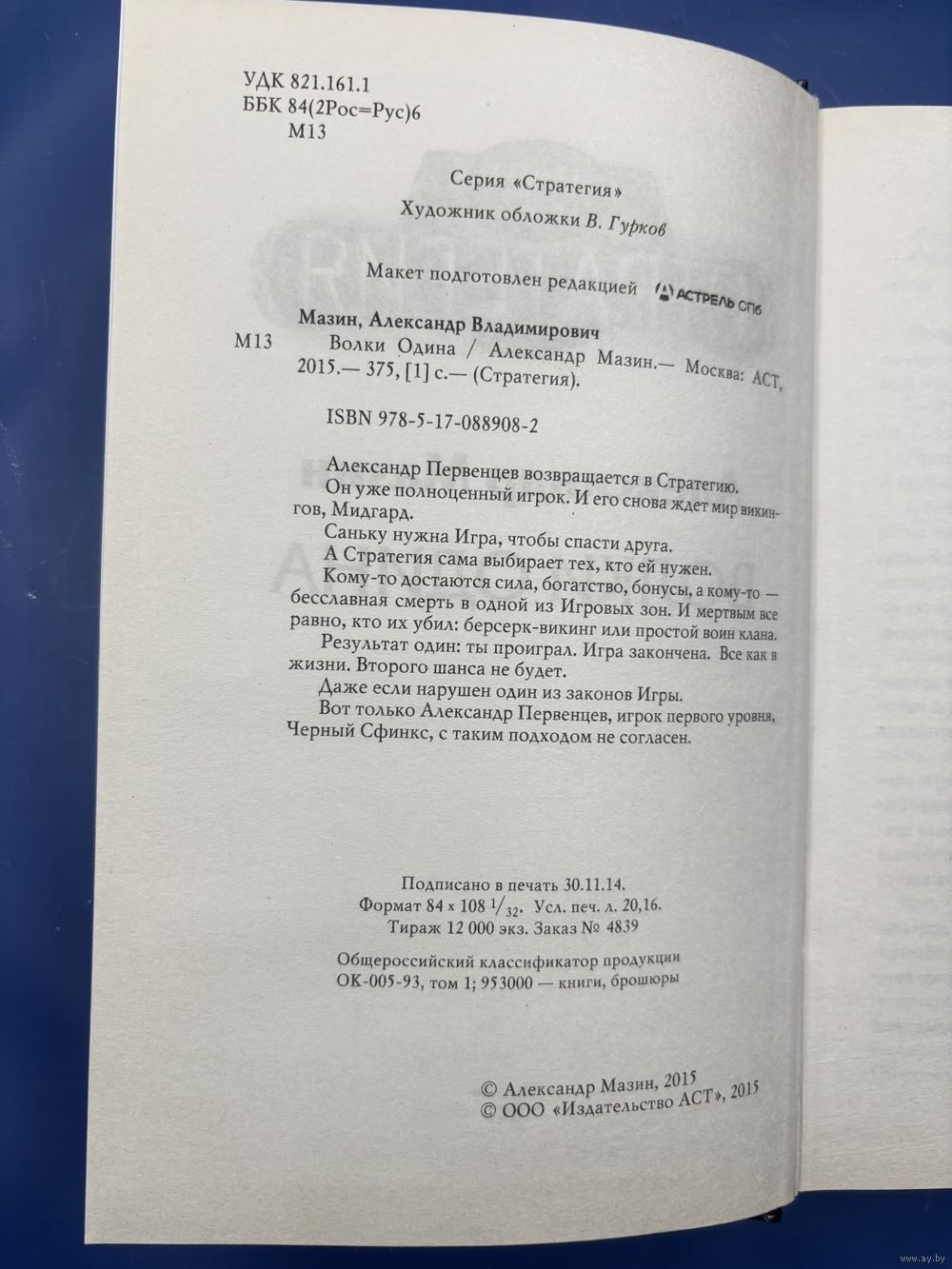 УДК 821.161.1
ББК 84(2Рос=Рус)6
М13

Серия «Стратегия»

Художник обложки В. Гурков

Макет подготовлен редакцией АСТРЕЛЬ СПб

Мазин, Александр Владимирович
М13 Волки Одина / Александр Мазин.— Москва: АСТ, 2015.— 375, [1] с.— (Стратегия).

ISBN 978-5-17-088908-2

Александр Первенцев возвращается в Стратегию.
Он уже полноценный игрок. И его снова ждет мир викингов, Мидгард.
Саньку нужна Игра, чтобы спасти друга.
А Стратегия сама выбирает тех, кто ей нужен.
Кому-то достаются сила, богатство, бонусы, а кому-то — бесславная смерть в одной из Игровых зон. И мертвым все равно, кто их убил: берсерк-викинг или простой воин клана.
Результат один: ты проиграл. Игра закончена. Все как в жизни. Второго шанса не будет.
Даже если нарушен один из законов Игры.
Вот только Александр Первенцев, игрок первого уровня, Черный Сфинкс, с таким подходом не согласен.

Подписано в печать 30.11.14.
Формат 84 x 108 $^1/_{32}$. Усл. печ. л. 20,16.
Тираж 12 000 экз. Заказ № 4839

Общероссийский классификатор продукции
ОК-005-93, том 1; 953000 — книги, брошюры

© Александр Мазин, 2015
© ООО «Издательство АСТ», 2015

www.ay.by